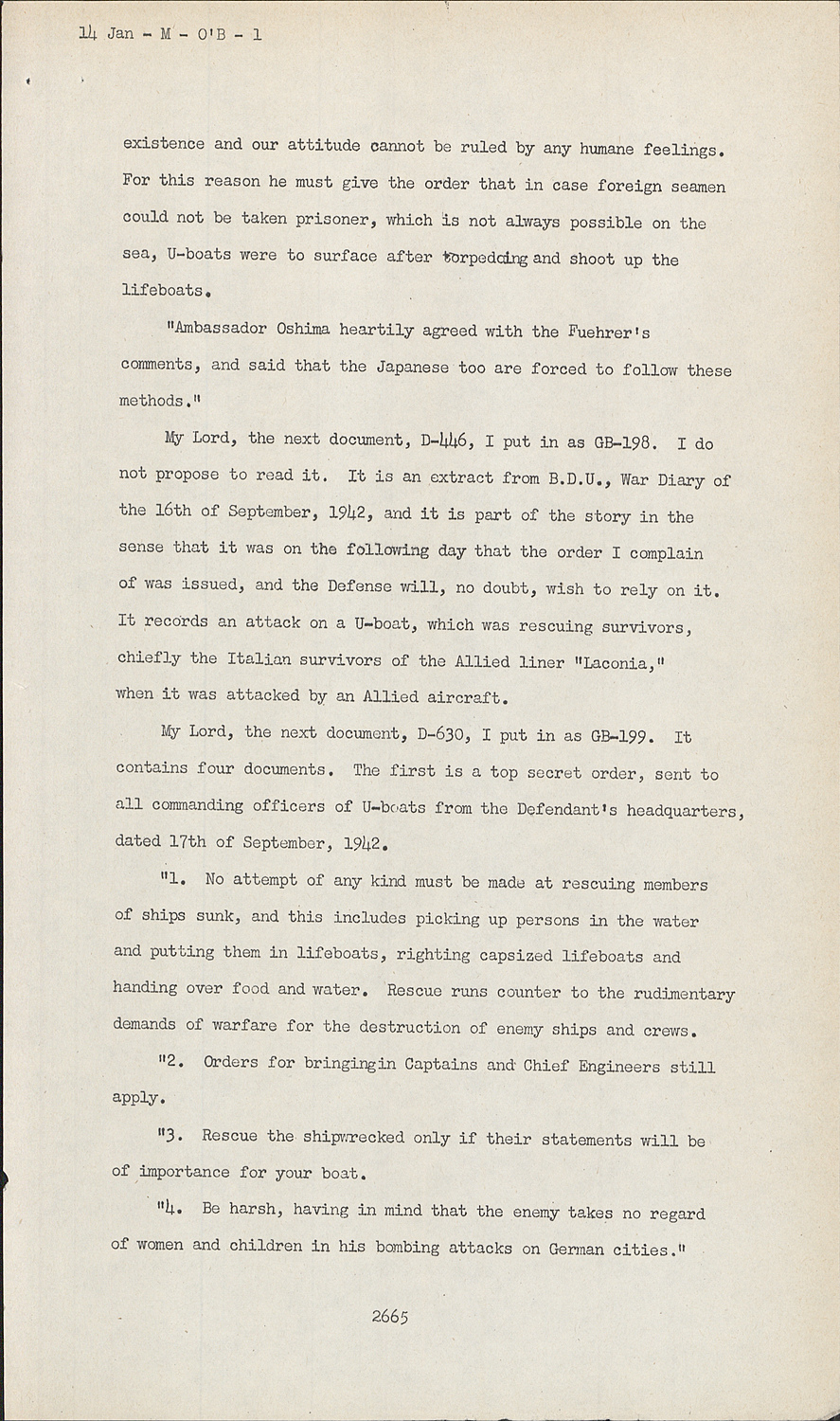 14 Jan - M - O'B - 1

existence and our attitude cannot be ruled by any humane feelings. For this reason he must give the order that in case foreign seamen could not be taken prisoner, which is not always possible on the sea, U-boats were to surface after torpedoing and shoot up the lifeboats.

"Ambassador Oshima heartily agreed with the Fuehrer's comments, and said that the Japanese too are forced to follow these methods."

My Lord, the next document, D-446, I put in as GB-198. I do not propose to read it. It is an extract from B.D.U., War Diary of the 16th of September, 1942, and it is part of the story in the sense that it was on the following day that the order I complain of was issued, and the Defense will, no doubt, wish to rely on it. It records an attack on a U-boat, which was rescuing survivors, chiefly the Italian survivors of the Allied liner "Laconia," when it was attacked by an Allied aircraft.

My Lord, the next document, D-630, I put in as GB-199. It contains four documents. The first is a top secret order, sent to all commanding officers of U-boats from the Defendant's headquarters, dated 17th of September, 1942.

"1. No attempt of any kind must be made at rescuing members of ships sunk, and this includes picking up persons in the water and putting them in lifeboats, righting capsized lifeboats and handing over food and water. Rescue runs counter to the rudimentary demands of warfare for the destruction of enemy ships and crews.

"2. Orders for bringingin Captains and Chief Engineers still apply.

"3. Rescue the shipwrecked only if their statements will be of importance for your boat.

"4. Be harsh, having in mind that the enemy takes no regard of women and children in his bombing attacks on German cities."

2665